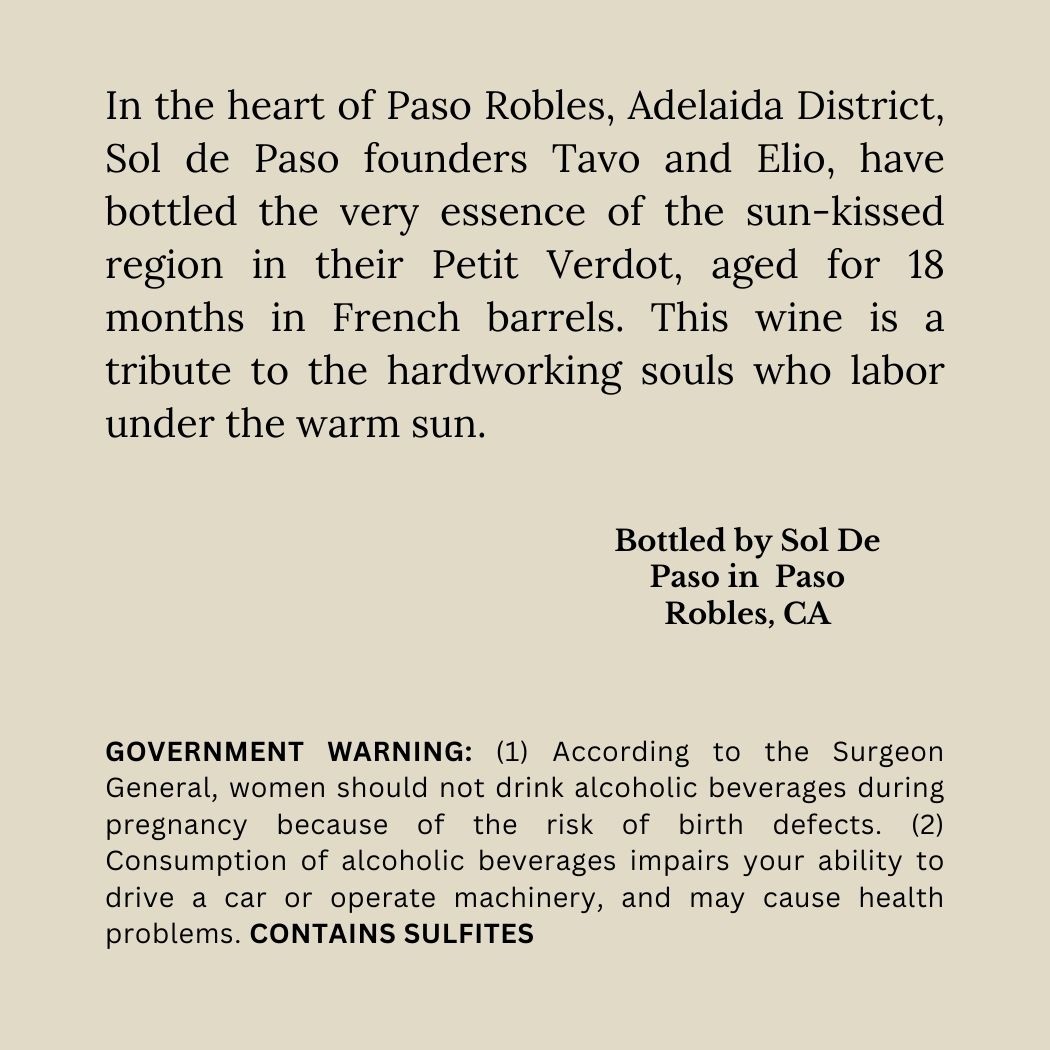 In the heart of Paso Robles, Adelaida District, Sol de Paso founders Tavo and Elio, have bottled the very essence of the sun-kissed region in their Petit Verdot, aged for 18 months in French barrels. This wine is a tribute to the hardworking souls who labor under the warm sun.

Bottled by Sol De Paso in Paso Robles, CA

GOVERNMENT WARNING: (1) According to the Surgeon General, women should not drink alcoholic beverages during pregnancy because of the risk of birth defects. (2) Consumption of alcoholic beverages impairs your ability to drive a car or operate machinery, and may cause health problems. CONTAINS SULFITES